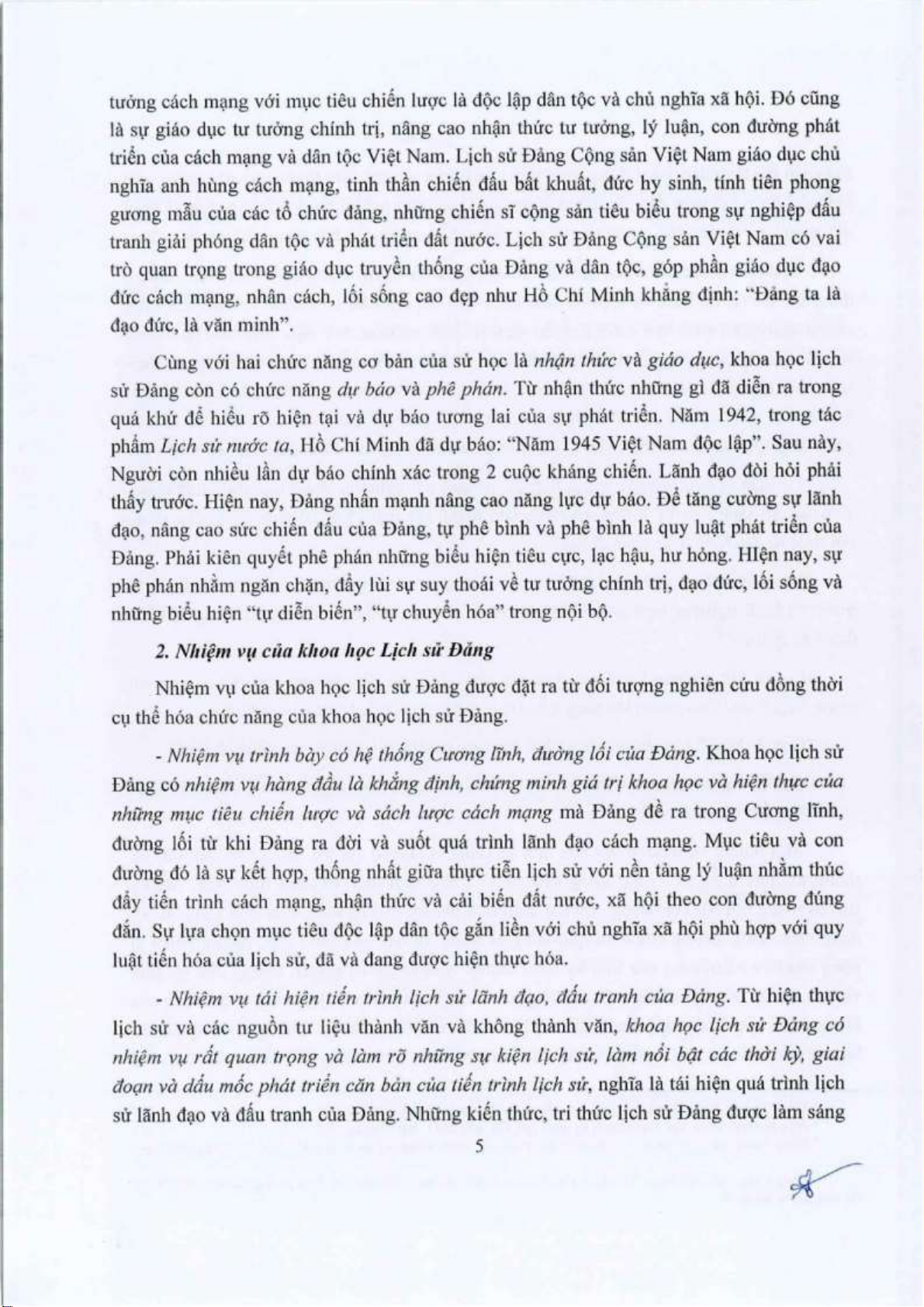 tưởng cách mạng với mục tiêu chiến lược là độc lập dân tộc và chủ nghĩa xã hội. Đó cũng là sự giáo dục tư tưởng chính trị, nâng cao nhận thức tư tưởng, lý luận, con đường phát triển của cách mạng và dân tộc Việt Nam. Lịch sử Đảng Cộng sản Việt Nam giáo dục chủ nghĩa anh hùng cách mạng, tinh thần chiến đấu bất khuất, đức hy sinh, tính tiên phong gương mẫu của các tổ chức đảng, những chiến sĩ cộng sản tiêu biểu trong sự nghiệp đấu tranh giải phóng dân tộc và phát triển đất nước. Lịch sử Đảng Cộng sản Việt Nam có vai trò quan trọng trong giáo dục truyền thống của Đảng và dân tộc, góp phần giáo dục đạo đức cách mạng, nhân cách, lối sống cao đẹp như Hồ Chí Minh khẳng định: "Đảng ta là đạo đức, là văn minh".

Cùng với hai chức năng cơ bản của sử học là nhận thức và giáo dục, khoa học lịch sử Đảng còn có chức năng dự báo và phê phán. Từ nhận thức những gì đã diễn ra trong quá khứ để hiểu rõ hiện tại và dự báo tương lai của sự phát triển. Năm 1942, trong tác phẩm Lịch sử nước ta, Hồ Chí Minh đã dự báo: "Năm 1945 Việt Nam độc lập". Sau này, Người còn nhiều lần dự báo chính xác trong 2 cuộc kháng chiến. Lãnh đạo đòi hỏi phải thấy trước. Hiện nay, Đảng nhấn mạnh nâng cao năng lực dự báo. Để tăng cường sự lãnh đạo, nâng cao sức chiến đấu của Đảng, tự phê bình và phê bình là quy luật phát triển của Đảng. Phải kiên quyết phê phán những biểu hiện tiêu cực, lạc hậu, hư hỏng. HIện nay, sự phê phán nhằm ngăn chặn, đẩy lùi sự suy thoái về tư tưởng chính trị, đạo đức, lối sống và những biểu hiện "tự diễn biến", "tự chuyển hóa" trong nội bộ.

2. Nhiệm vụ của khoa học Lịch sử Đảng

Nhiệm vụ của khoa học lịch sử Đảng được đặt ra từ đối tượng nghiên cứu đồng thời cụ thể hóa chức năng của khoa học lịch sử Đảng.

- Nhiệm vụ trình bày có hệ thống Cương lĩnh, đường lối của Đảng. Khoa học lịch sử Đảng có nhiệm vụ hàng đầu là khẳng định, chứng minh giá trị khoa học và hiện thực của những mục tiêu chiến lược và sách lược cách mạng mà Đảng đề ra trong Cương lĩnh, đường lối từ khi Đảng ra đời và suốt quá trình lãnh đạo cách mạng. Mục tiêu và con đường đó là sự kết hợp, thống nhất giữa thực tiễn lịch sử với nền tảng lý luận nhằm thúc đẩy tiến trình cách mạng, nhận thức và cải biến đất nước, xã hội theo con đường đúng đắn. Sự lựa chọn mục tiêu độc lập dân tộc gắn liền với chủ nghĩa xã hội phù hợp với quy luật tiến hóa của lịch sử, đã và đang được hiện thực hóa.

- Nhiệm vụ tái hiện tiến trình lịch sử lãnh đạo, đấu tranh của Đảng. Từ hiện thực lịch sử và các nguồn tư liệu thành văn và không thành văn, khoa học lịch sử Đảng có nhiệm vụ rất quan trọng và làm rõ những sự kiện lịch sử, làm nổi bật các thời kỳ, giai đoạn và dấu mốc phát triển căn bản của tiến trình lịch sử, nghĩa là tái hiện quá trình lịch sử lãnh đạo và đấu tranh của Đảng. Những kiến thức, tri thức lịch sử Đảng được làm sáng

5